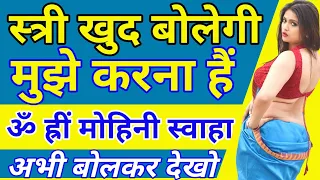 स्त्री खुद बोलेगी मुझे करना हैं

ॐ ह्रीं मोहिनी स्वाहा

अभी बोलकर देखो